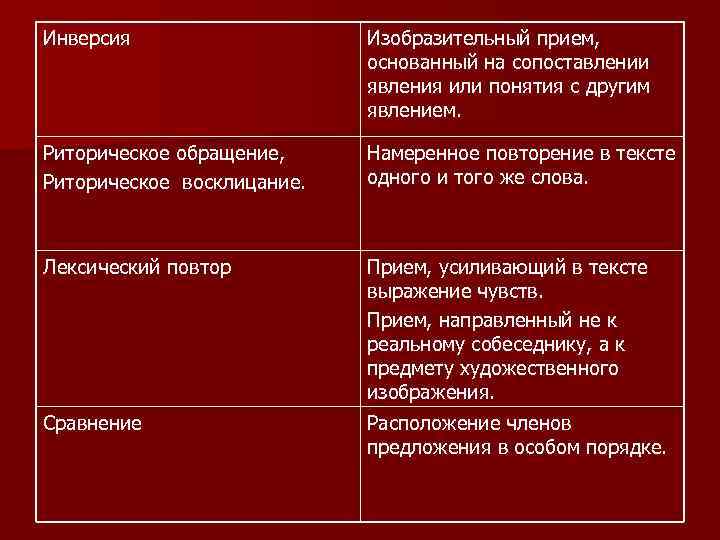 | Инверсия | Изобразительный прием, основанный на сопоставлении явления или понятия с другим явлением. |
|---|---|
| Риторическое обращение, Риторическое восклицание. | Намеренное повторение в тексте одного и того же слова. |
| Лексический повтор | Прием, усиливающий в тексте выражение чувств. Прием, направленный не к реальному собеседнику, а к предмету художественного изображения. |
| Сравнение | Расположение членов предложения в особом порядке. |